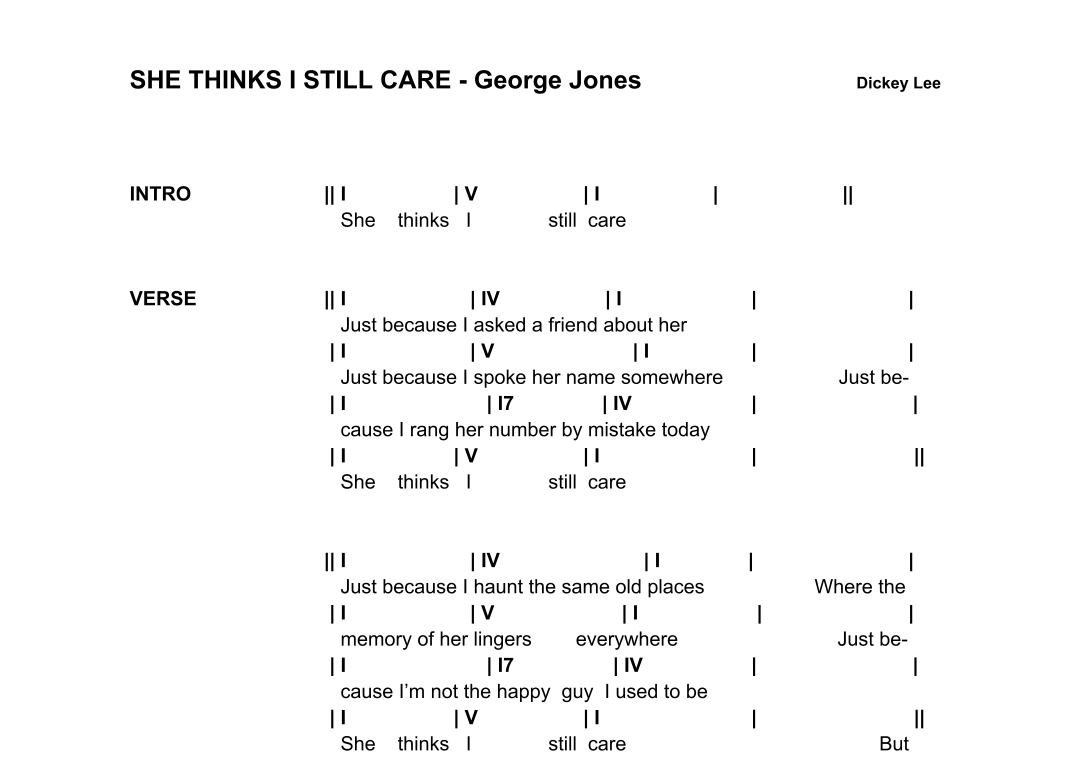 SHE THINKS I STILL CARE - George Jones

Dickey Lee

INTRO || I | V | I | ||
She thinks I still care

VERSE || I | IV | I | |
Just because I asked a friend about her
| I | V | I | |
Just because I spoke her name somewhere Just be-
| I | I7 | IV | |
cause I rang her number by mistake today
| I | V | I | ||
She thinks I still care

|| I | IV | I | |
Just because I haunt the same old places Where the
| I | V | I | |
memory of her lingers everywhere Just be-
| I | I7 | IV | |
cause I'm not the happy guy I used to be
| I | V | I | ||
She thinks I still care But